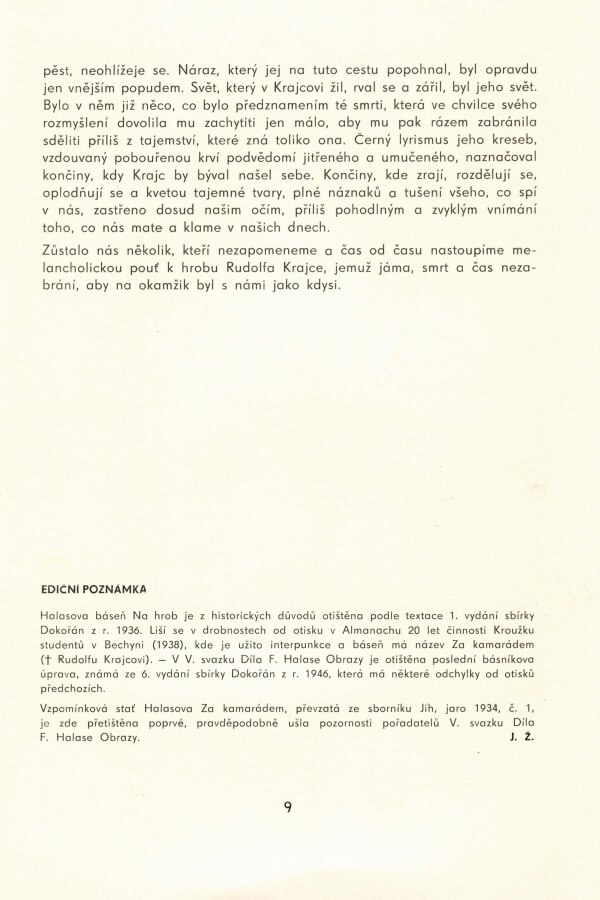 pěst, neohlížeje se. Náraz, který jej na tuto cestu popohnal, byl opravdu jen vnějším popudem. Svět, který v Krajcovi žil, rval se a zářil, byl jeho svět. Bylo v něm již něco, co bylo předznamením té smrti, která ve chvilce svého rozmyšlení dovolila mu zachytiti jen málo, aby mu pak rázem zabránila sděliti příliš z tajemství, které zná toliko ona. Černý lyrismus jeho kreseb, vzdouvaný pobouřenou krví podvědomí jitřeného a umučeného, naznačoval končiny, kdy Krajc by býval našel sebe. Končiny, kde zrají, rozdělují se, oplodňují se a kvetou tajemné tvary, plné náznaků a tušení všeho, co spí v nás, zastřeno dosud našim očím, příliš pohodlným a zvyklým vnímání toho, co nás mate a klame v našich dnech.

Zůstalo nás několik, kteří nezapomeneme a čas od času nastoupíme melancholickou pouť k hrobu Rudolfa Krajce, jemuž jáma, smrt a čas nezabrání, aby na okamžik byl s námi jako kdysi.

EDIČNÍ POZNÁMKA

Halasova báseň Na hrob je z historických důvodů otištěna podle textace 1. vydání sbírky Dokořán z r. 1936. Liší se v drobnostech od otisku v Almanachu 20 let činnosti Kroužku studentů v Bechyni (1938), kde je užito interpunkce a báseň má název Za kamarádem († Rudolfu Krajcovi). — V V. svazku Díla F. Halase Obrazy je otištěna poslední básníkova úprava, známá ze 6. vydání sbírky Dokořán z r. 1946, která má některé odchylky od otisků předchozích.

Vzpomínková stať Halasova Za kamarádem, převzatá ze sborníku Jih, jaro 1934, č. 1, je zde přetištěna poprvé, pravděpodobně ušla pozornosti pořadatelů V. svazku Díla F. Halase Obrazy. J. Ž.

9